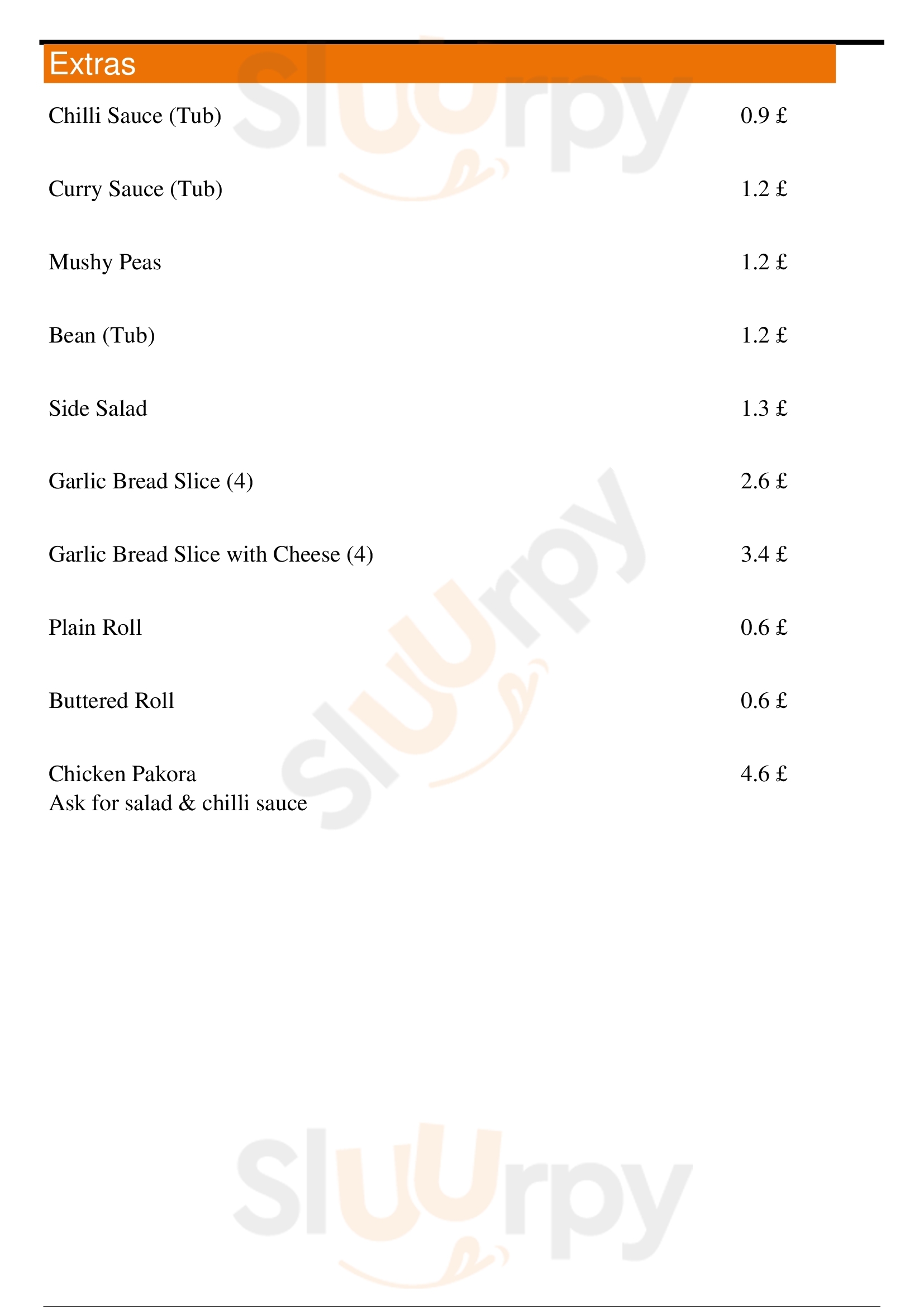 Extras

Chilli Sauce (Tub) 0.9 £

Curry Sauce (Tub) 1.2 £

Mushy Peas 1.2 £

Bean (Tub) 1.2 £

Side Salad 1.3 £

Garlic Bread Slice (4) 2.6 £

Garlic Bread Slice with Cheese (4) 3.4 £

Plain Roll 0.6 £

Buttered Roll 0.6 £

Chicken Pakora 4.6 £
Ask for salad & chilli sauce

Sluurpy